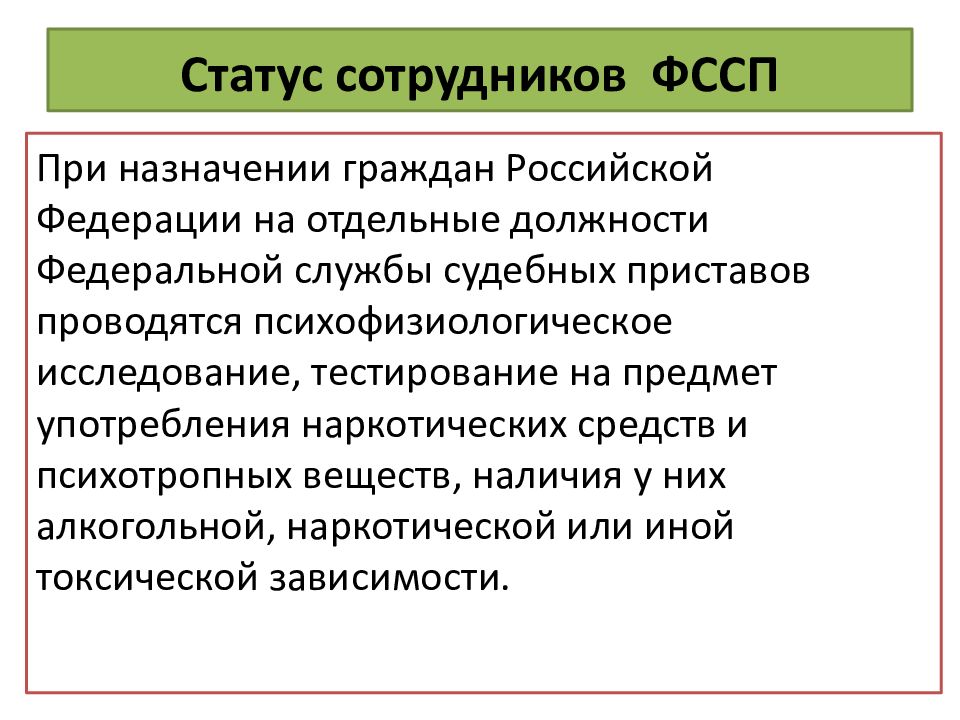 Статус сотрудников ФССП

При назначении граждан Российской Федерации на отдельные должности Федеральной службы судебных приставов проводятся психофизиологическое исследование, тестирование на предмет употребления наркотических средств и психотропных веществ, наличия у них алкогольной, наркотической или иной токсической зависимости.